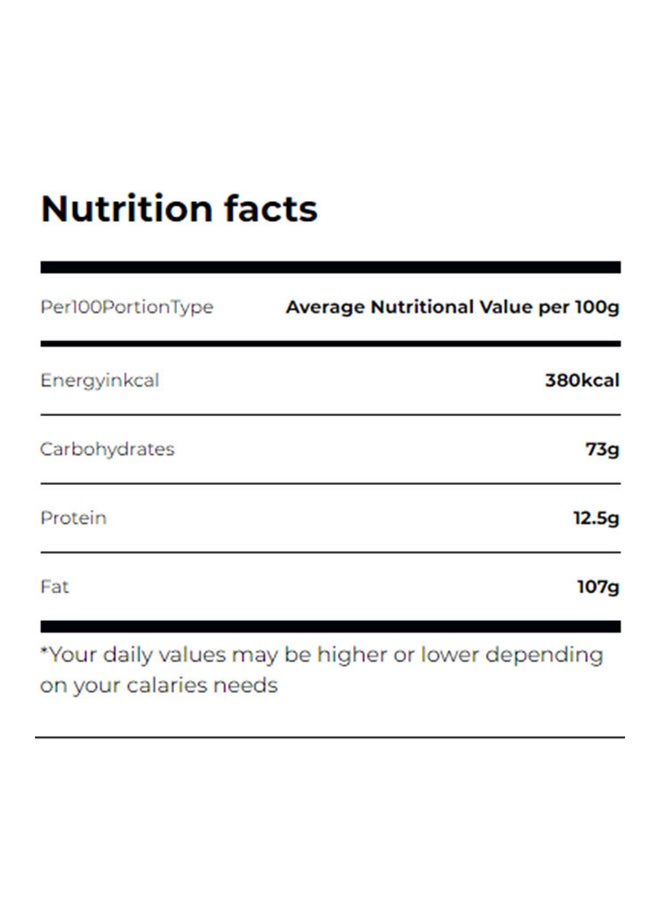 Nutrition facts

| Per100PortionType | Average Nutritional Value per 100g |
|---|---|
| Energyinkcal | 380kcal |
| Carbohydrates | 73g |
| Protein | 12.5g |
| Fat | 107g |

*Your daily values may be higher or lower depending on your calaries needs